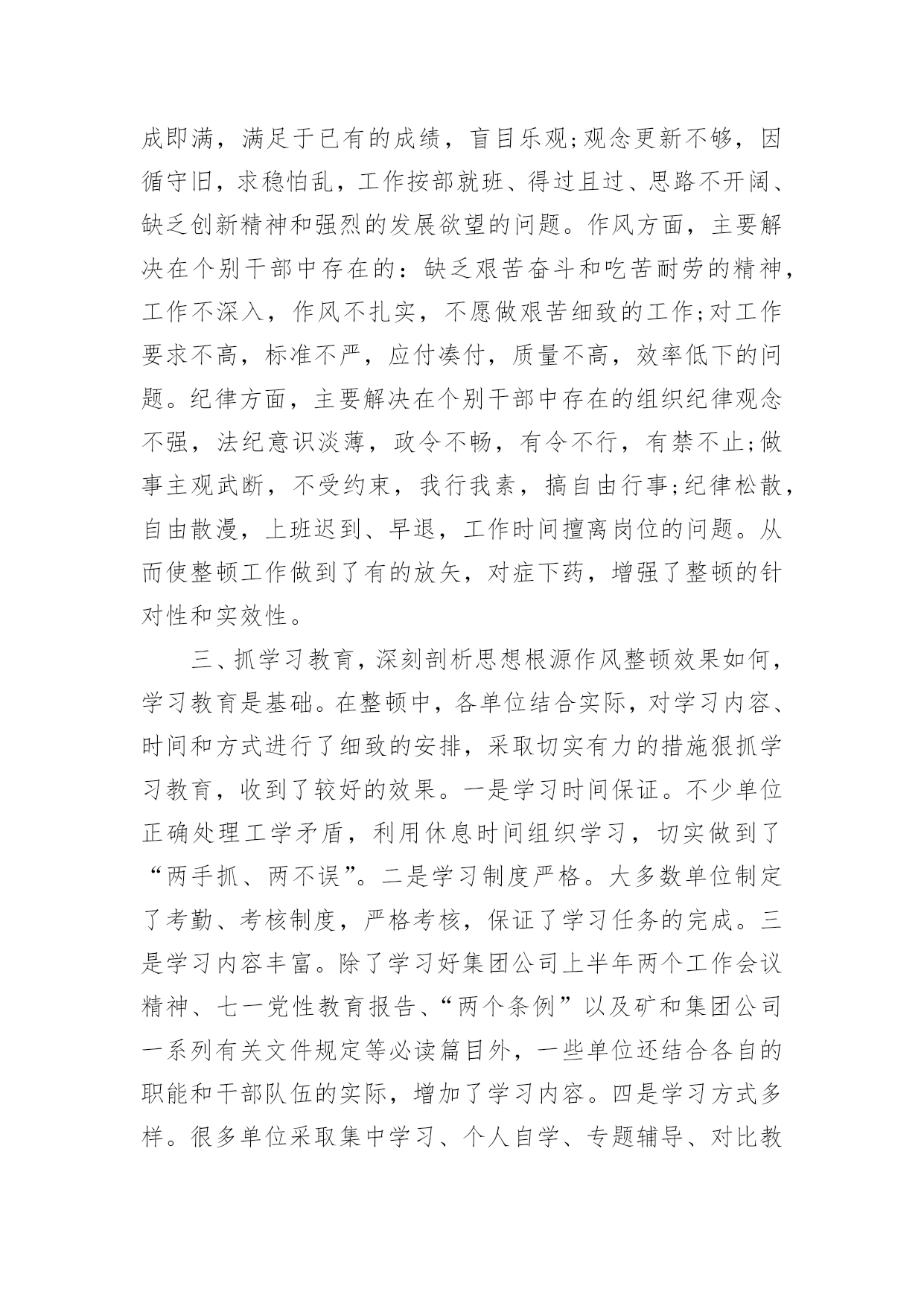 成即满，满足于已有的成绩，盲目乐观;观念更新不够，因循守旧，求稳怕乱，工作按部就班、得过且过、思路不开阔、缺乏创新精神和强烈的发展欲望的问题。作风方面，主要解决在个别干部中存在的：缺乏艰苦奋斗和吃苦耐劳的精神，工作不深入，作风不扎实，不愿做艰苦细致的工作;对工作要求不高，标准不严，应付凑付，质量不高，效率低下的问题。纪律方面，主要解决在个别干部中存在的组织纪律观念不强，法纪意识淡薄，政令不畅，有令不行，有禁不止;做事主观武断，不受约束，我行我素，搞自由行事;纪律松散，自由散漫，上班迟到、早退，工作时间擅离岗位的问题。从而使整顿工作做到了有的放矢，对症下药，增强了整顿的针对性和实效性。

三、抓学习教育，深刻剖析思想根源作风整顿效果如何，学习教育是基础。在整顿中，各单位结合实际，对学习内容、时间和方式进行了细致的安排，采取切实有力的措施狠抓学习教育，收到了较好的效果。一是学习时间保证。不少单位正确处理工学矛盾，利用休息时间组织学习，切实做到了“两手抓、两不误”。二是学习制度严格。大多数单位制定了考勤、考核制度，严格考核，保证了学习任务的完成。三是学习内容丰富。除了学习好集团公司上半年两个工作会议精神、七一党性教育报告、“两个条例”以及矿和集团公司一系列有关文件规定等必读篇目外，一些单位还结合各自的职能和干部队伍的实际，增加了学习内容。四是学习方式多样。很多单位采取集中学习、个人自学、专题辅导、对比教